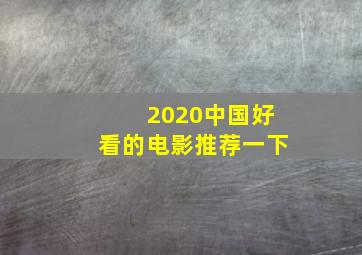 2020中国好看的电影推荐一下